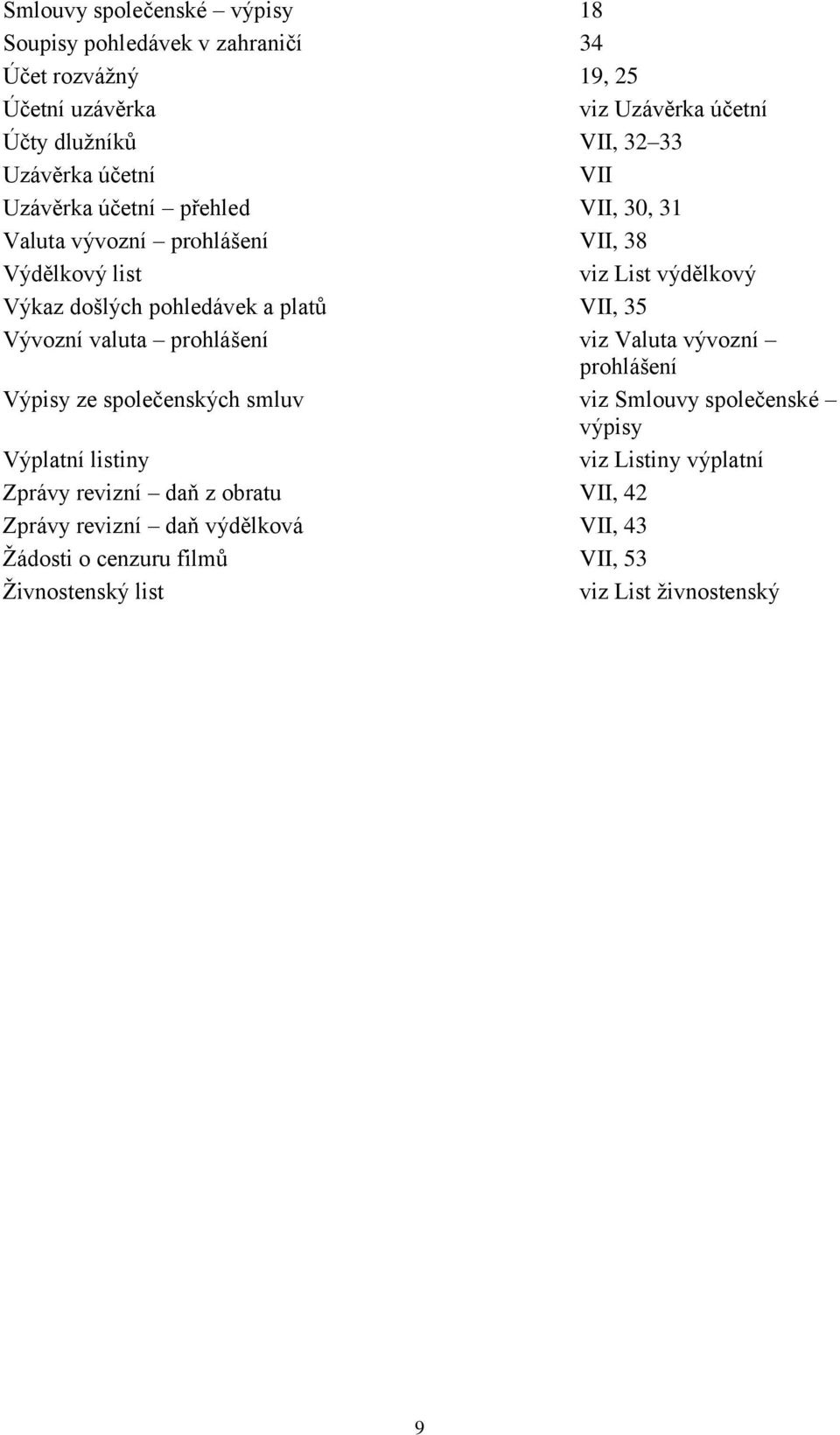 | | |
|---|---|
| Smlouvy společenské – výpisy | 18 |
| Soupisy pohledávek v zahraničí | 34 |
| Účet rozvážný | 19, 25 |
| Účetní uzávěrka | viz Uzávěrka účetní |
| Účty dlužníků | VII, 32–33 |
| Uzávěrka účetní | VII |
| Uzávěrka účetní – přehled | VII, 30, 31 |
| Valuta vývozní – prohlášení | VII, 38 |
| Výdělkový list | viz List výdělkový |
| Výkaz došlých pohledávek a platů | VII, 35 |
| Vývozní valuta – prohlášení | viz Valuta vývozní – prohlášení |
| Výpisy ze společenských smluv | viz Smlouvy společenské – výpisy |
| Výplatní listiny | viz Listiny výplatní |
| Zprávy revizní – daň z obratu | VII, 42 |
| Zprávy revizní – daň výdělková | VII, 43 |
| Žádosti o cenzuru filmů | VII, 53 |
| Živnostenský list | viz List živnostenský |

9